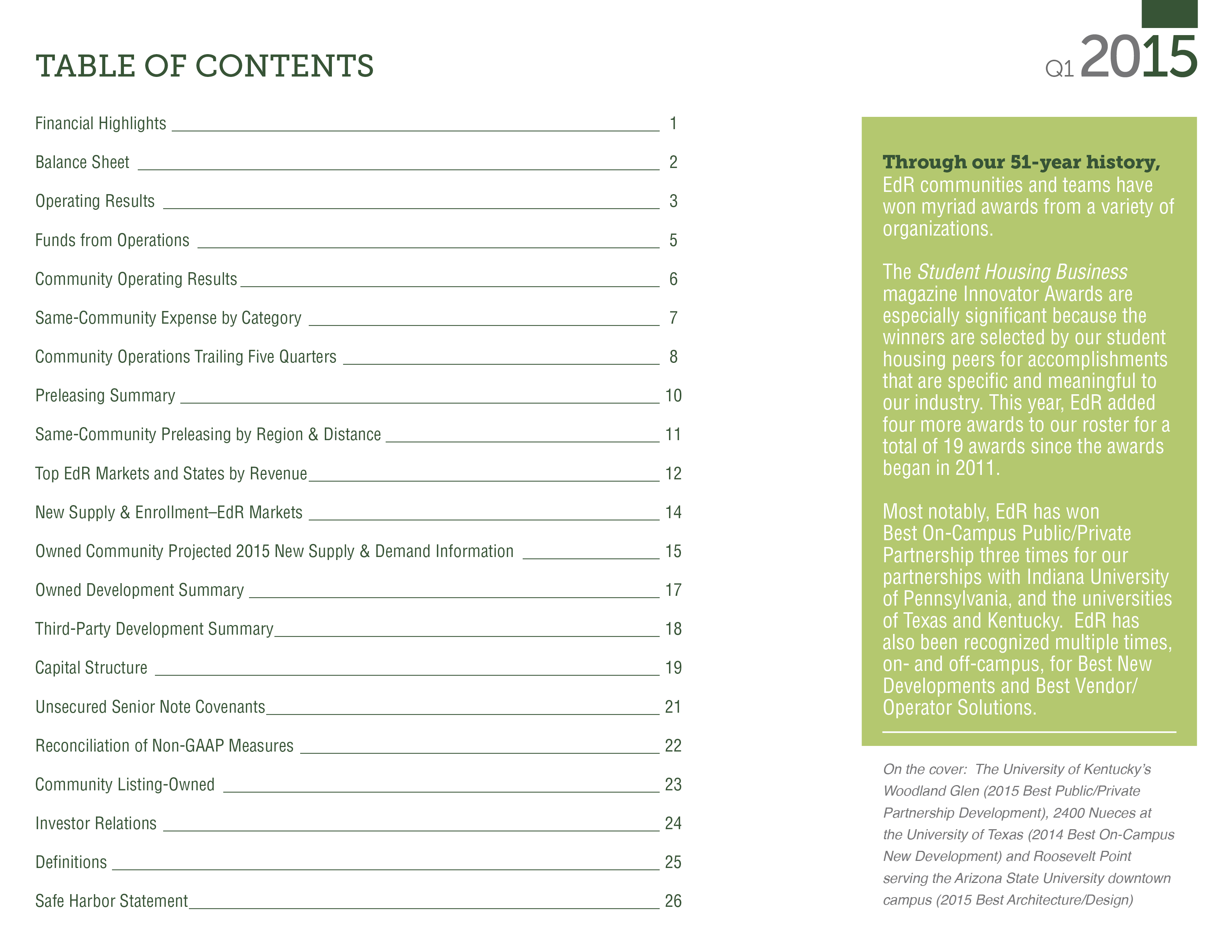 TABLE OF CONTENTS

Q1 2015

Financial Highlights 1

Balance Sheet 2

Operating Results 3

Funds from Operations 5

Community Operating Results 6

Same-Community Expense by Category 7

Community Operations Trailing Five Quarters 8

Preleasing Summary 10

Same-Community Preleasing by Region & Distance 11

Top EdR Markets and States by Revenue 12

New Supply & Enrollment–EdR Markets 14

Owned Community Projected 2015 New Supply & Demand Information 15

Owned Development Summary 17

Third-Party Development Summary 18

Capital Structure 19

Unsecured Senior Note Covenants 21

Reconciliation of Non-GAAP Measures 22

Community Listing-Owned 23

Investor Relations 24

Definitions 25

Safe Harbor Statement 26

Through our 51-year history, EdR communities and teams have won myriad awards from a variety of organizations.

The Student Housing Business magazine Innovator Awards are especially significant because the winners are selected by our student housing peers for accomplishments that are specific and meaningful to our industry. This year, EdR added four more awards to our roster for a total of 19 awards since the awards began in 2011.

Most notably, EdR has won Best On-Campus Public/Private Partnership three times for our partnerships with Indiana University of Pennsylvania, and the universities of Texas and Kentucky. EdR has also been recognized multiple times, on- and off-campus, for Best New Developments and Best Vendor/ Operator Solutions.

On the cover: The University of Kentucky's Woodland Glen (2015 Best Public/Private Partnership Development), 2400 Nueces at the University of Texas (2014 Best On-Campus New Development) and Roosevelt Point serving the Arizona State University downtown campus (2015 Best Architecture/Design)